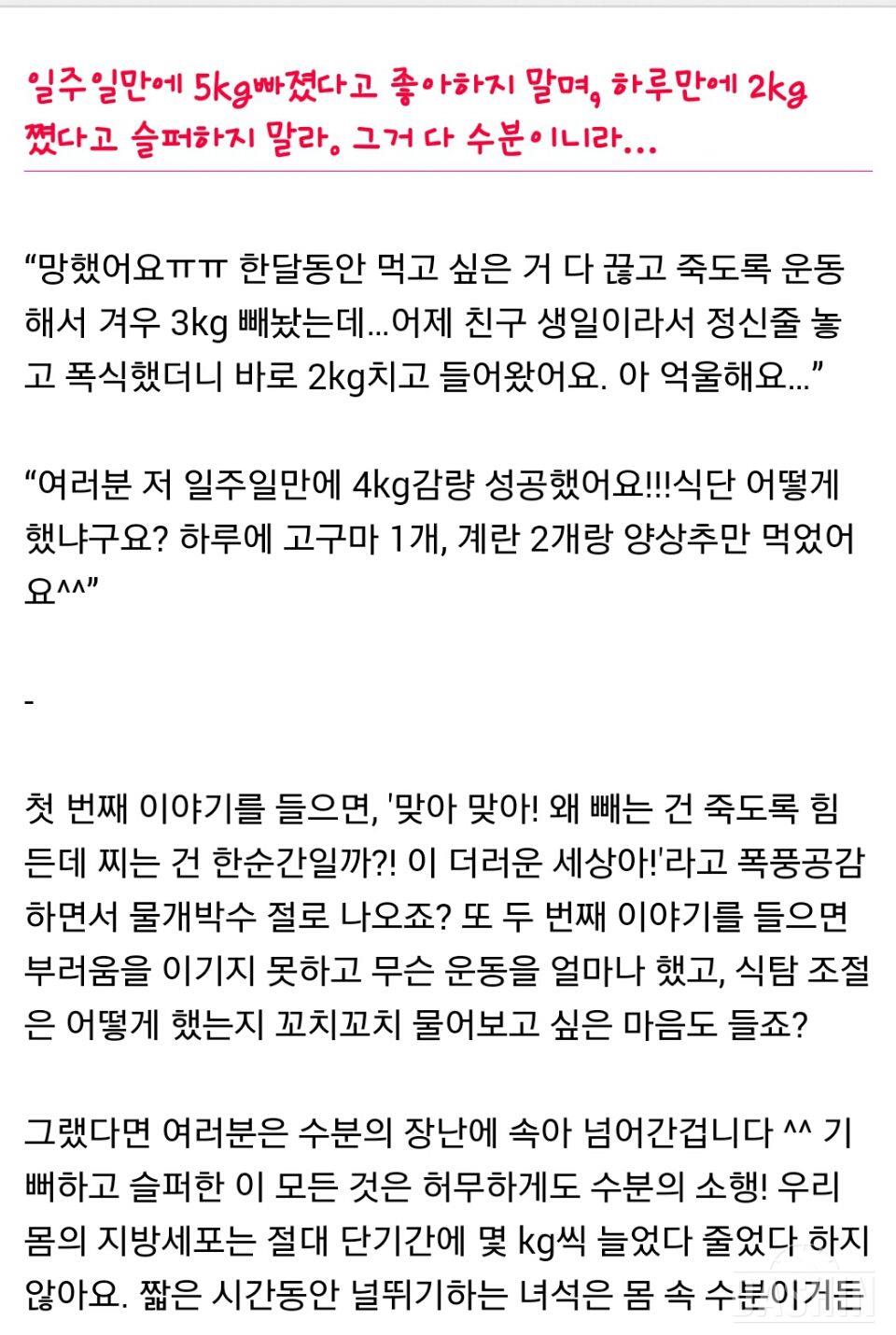 일주일만에 5kg빠졌다고 좋아하지 말며, 하루만에 2kg 쪘다고 슬퍼하지 말라. 그거 다 수분이니라...

“망했어요ㅠㅠ 한달동안 먹고 싶은 거 다 끊고 죽도록 운동해서 겨우 3kg 빼놨는데...어제 친구 생일이라서 정신줄 놓고 폭식했더니 바로 2kg치고 들어왔어요. 아 억울해요...”

“여러분 저 일주일만에 4kg감량 성공했어요!!!식단 어떻게 했냐구요? 하루에 고구마 1개, 계란 2개랑 양상추만 먹었어요^^”

-

첫 번째 이야기를 들으면, '맞아 맞아! 왜 빼는 건 죽도록 힘든데 찌는 건 한순간일까?! 이 더러운 세상아!'라고 폭풍공감하면서 물개박수 절로 나오죠? 또 두 번째 이야기를 들으면 부러움을 이기지 못하고 무슨 운동을 얼마나 했고, 식탐 조절은 어떻게 했는지 꼬치꼬치 물어보고 싶은 마음도 들죠?

그랬다면 여러분은 수분의 장난에 속아 넘어간겁니다 ^^ 기뻐하고 슬퍼한 이 모든 것은 허무하게도 수분의 소행! 우리 몸의 지방세포는 절대 단기간에 몇 kg씩 늘었다 줄었다 하지 않아요. 짧은 시간동안 널뛰기하는 녀석은 몸 속 수분이거든